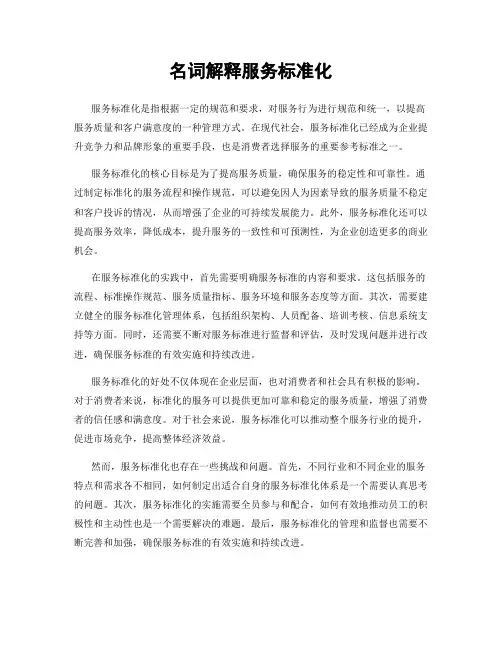 名词解释服务标准化

服务标准化是指根据一定的规范和要求，对服务行为进行规范和统一，以提高服务质量和客户满意度的一种管理方式。在现代社会，服务标准化已经成为企业提升竞争力和品牌形象的重要手段，也是消费者选择服务的重要参考标准之一。

服务标准化的核心目标是为了提高服务质量，确保服务的稳定性和可靠性。通过制定标准化的服务流程和操作规范，可以避免因人为因素导致的服务质量不稳定和客户投诉的情况，从而增强了企业的可持续发展能力。此外，服务标准化还可以提高服务效率，降低成本，提升服务的一致性和可预测性，为企业创造更多的商业机会。

在服务标准化的实践中，首先需要明确服务标准的内容和要求。这包括服务的流程、标准操作规范、服务质量指标、服务环境和服务态度等方面。其次，需要建立健全的服务标准化管理体系，包括组织架构、人员配备、培训考核、信息系统支持等方面。同时，还需要不断对服务标准进行监督和评估，及时发现问题并进行改进，确保服务标准的有效实施和持续改进。

服务标准化的好处不仅体现在企业层面，也对消费者和社会具有积极的影响。对于消费者来说，标准化的服务可以提供更加可靠和稳定的服务质量，增强了消费者的信任感和满意度。对于社会来说，服务标准化可以推动整个服务行业的提升，促进市场竞争，提高整体经济效益。

然而，服务标准化也存在一些挑战和问题。首先，不同行业和不同企业的服务特点和需求各不相同，如何制定出适合自身的服务标准化体系是一个需要认真思考的问题。其次，服务标准化的实施需要全员参与和配合，如何有效地推动员工的积极性和主动性也是一个需要解决的难题。最后，服务标准化的管理和监督也需要不断完善和加强，确保服务标准的有效实施和持续改进。